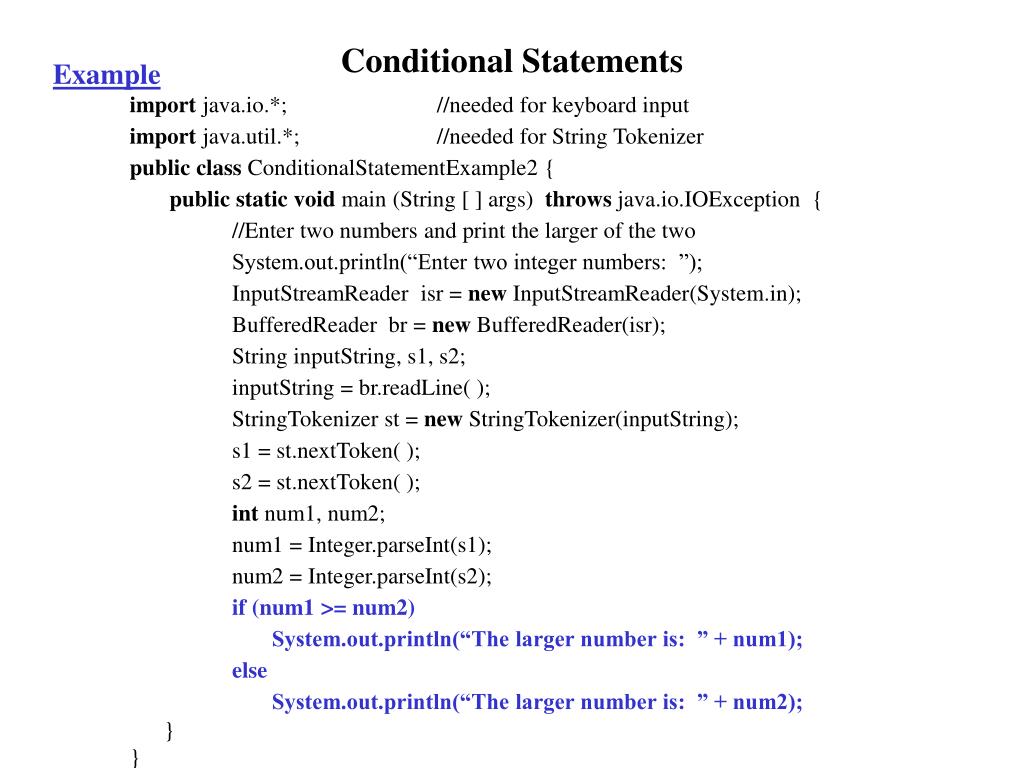 Conditional Statements

Example

import java.io.*; //needed for keyboard input
import java.util.*; //needed for String Tokenizer
public class ConditionalStatementExample2 {
public static void main (String [ ] args) throws java.io.IOException {
//Enter two numbers and print the larger of the two
System.out.println(“Enter two integer numbers: ”);
InputStreamReader isr = new InputStreamReader(System.in);
BufferedReader br = new BufferedReader(isr);
String inputString, s1, s2;
inputString = br.readLine( );
StringTokenizer st = new StringTokenizer(inputString);
s1 = st.nextToken( );
s2 = st.nextToken( );
int num1, num2;
num1 = Integer.parseInt(s1);
num2 = Integer.parseInt(s2);
if (num1 >= num2)
System.out.println(“The larger number is: ” + num1);
else
System.out.println(“The larger number is: ” + num2);
}
}